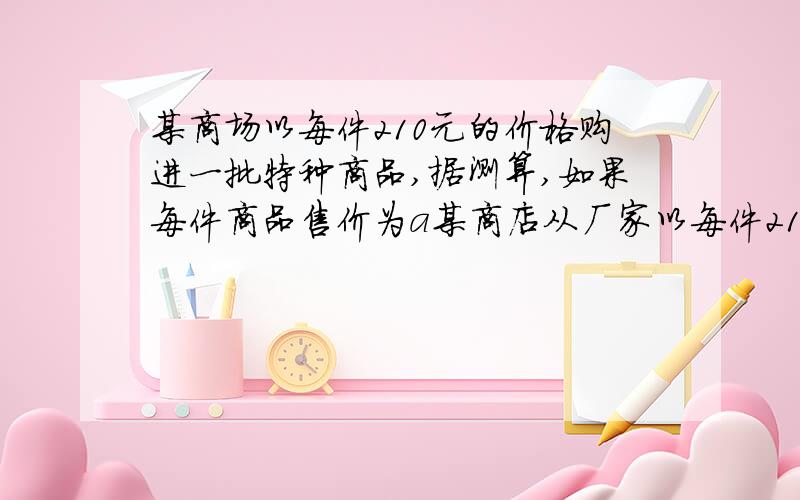 某商场以每件210元的价格购进一批特种商品，据测算，如果每件商品售价为a某商店从厂家以每件21